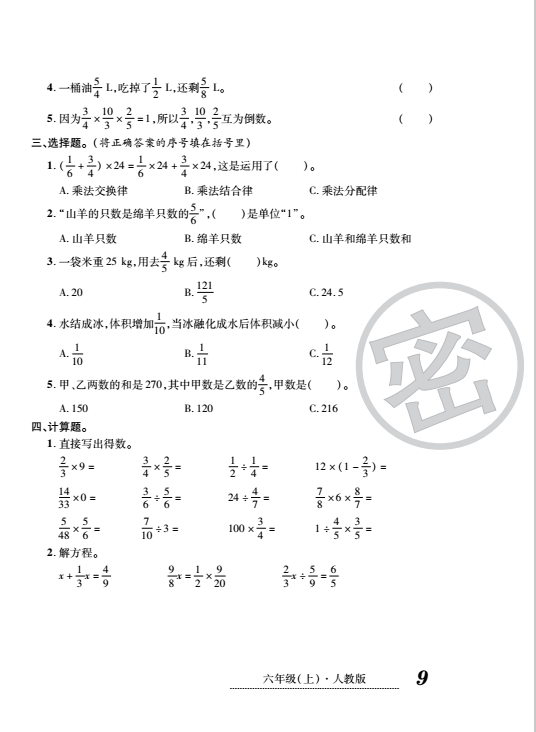 4. 一桶油$\frac{5}{4}$ L，吃掉了$\frac{1}{2}$ L，还剩$\frac{5}{8}$ L。 ( )

5. 因为$\frac{3}{4}\times\frac{10}{3}\times\frac{2}{5}=1$，所以$\frac{3}{4}$，$\frac{10}{3}$，$\frac{2}{5}$互为倒数。 ( )

三、选择题。(将正确答案的序号填在括号里)

1. $(\frac{1}{6}+\frac{3}{4})\times24=\frac{1}{6}\times24+\frac{3}{4}\times24$，这是运用了( )。

A. 乘法交换律 B. 乘法结合律 C. 乘法分配律

2. "山羊的只数是绵羊只数的$\frac{5}{6}$"，( )是单位"1"。

A. 山羊只数 B. 绵羊只数 C. 山羊和绵羊只数和

3. 一袋米重 25 kg，用去$\frac{4}{5}$ kg 后，还剩( )kg。

A. 20 B. $\frac{121}{5}$ C. 24.5

4. 水结成冰，体积增加$\frac{1}{10}$，当冰融化成水后体积减小( )。

A. $\frac{1}{10}$ B. $\frac{1}{11}$ C. $\frac{1}{12}$

5. 甲、乙两数的和是 270，其中甲数是乙数的$\frac{4}{5}$，甲数是( )。

A. 150 B. 120 C. 216

密

四、计算题。

1. 直接写出得数。

$\frac{2}{3}\times9=$ $\frac{3}{4}\times\frac{2}{5}=$ $\frac{1}{2}\div\frac{1}{4}=$ $12\times(1-\frac{2}{3})=$

$\frac{14}{33}\times0=$ $\frac{3}{6}\div\frac{5}{6}=$ $24\div\frac{4}{7}=$ $\frac{7}{8}\times6\times\frac{8}{7}=$

$\frac{5}{48}\times\frac{5}{6}=$ $\frac{7}{10}\div3=$ $100\times\frac{3}{4}=$ $1\div\frac{4}{5}\times\frac{3}{5}=$

2. 解方程。

$x+\frac{1}{3}x=\frac{4}{9}$ $\frac{9}{8}x=\frac{1}{2}\times\frac{9}{20}$ $\frac{2}{3}x\div\frac{5}{9}=\frac{6}{5}$

六年级(上)·人教版 9